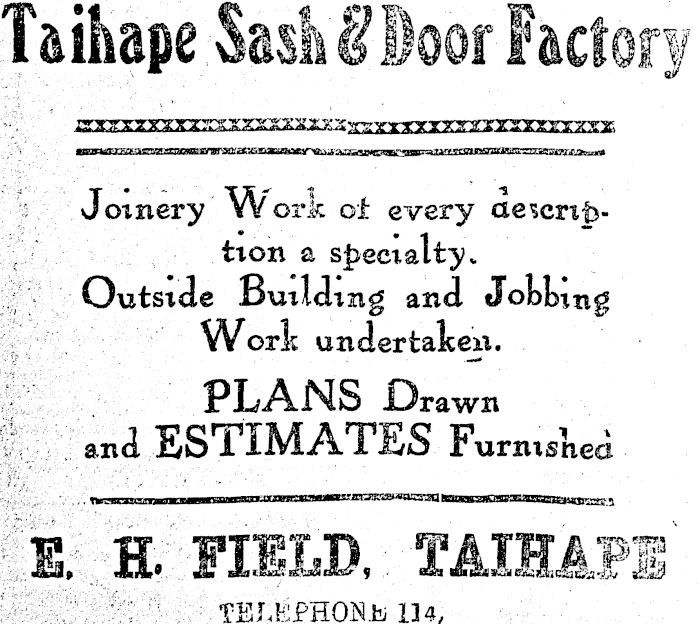 Taihape Sash & Door Factory

Joinery Work of every description a specialty.
Outside Building and Jobbing Work undertaken.

PLANS Drawn and ESTIMATES Furnished

E. H. FIELD, TAIHAPE

TELEPHONE 114,